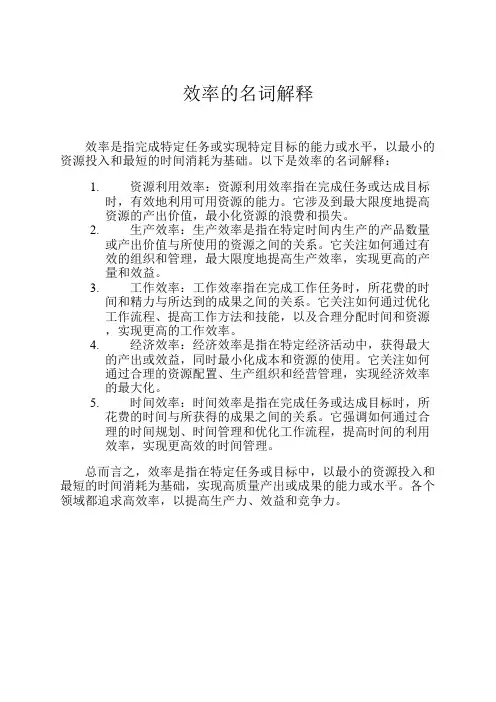 效率的名词解释

效率是指完成特定任务或实现特定目标的能力或水平，以最小的资源投入和最短的时间消耗为基础。以下是效率的名词解释：

1. 资源利用效率：资源利用效率指在完成任务或达成目标时，有效地利用可用资源的能力。它涉及到最大限度地提高资源的产出价值，最小化资源的浪费和损失。
2. 生产效率：生产效率是指在特定时间内生产的产品数量或产出价值与所使用的资源之间的关系。它关注如何通过有效的组织和管理，最大限度地提高生产效率，实现更高的产量和效益。
3. 工作效率：工作效率指在完成工作任务时，所花费的时间和精力与所达到的成果之间的关系。它关注如何通过优化工作流程、提高工作方法和技能，以及合理分配时间和资源，实现更高的工作效率。
4. 经济效率：经济效率是指在特定经济活动中，获得最大的产出或效益，同时最小化成本和资源的使用。它关注如何通过合理的资源配置、生产组织和经营管理，实现经济效率的最大化。
5. 时间效率：时间效率是指在完成任务或达成目标时，所花费的时间与所获得的成果之间的关系。它强调如何通过合理的时间规划、时间管理和优化工作流程，提高时间的利用效率，实现更高效的时间管理。

总而言之，效率是指在特定任务或目标中，以最小的资源投入和最短的时间消耗为基础，实现高质量产出或成果的能力或水平。各个领域都追求高效率，以提高生产力、效益和竞争力。